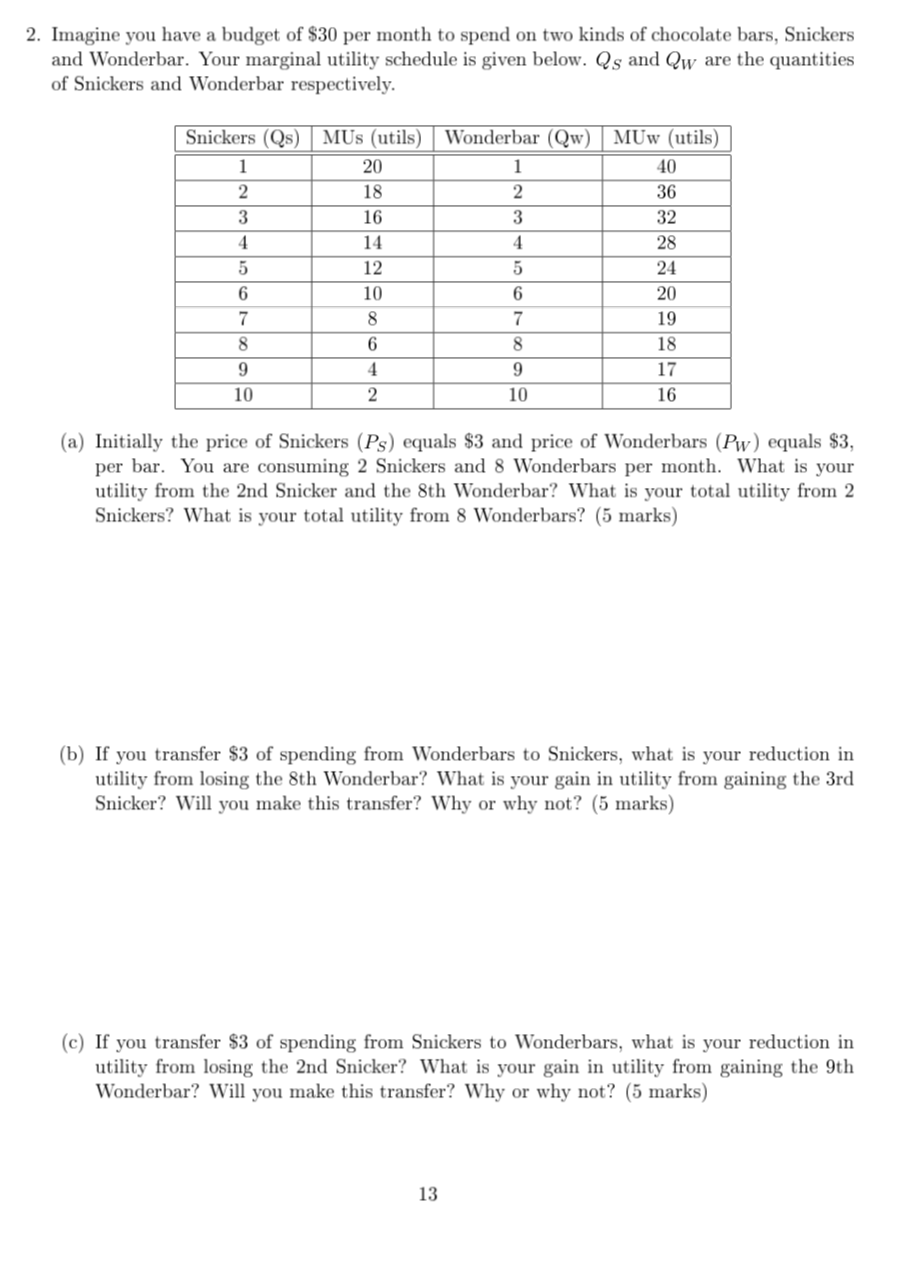 2. Imagine you have a budget of \$30 per month to spend on two kinds of chocolate bars, Snickers and Wonderbar. Your marginal utility schedule is given below. $Q_S$ and $Q_W$ are the quantities of Snickers and Wonderbar respectively.

| Snickers (Qs) | MUs (utils) | Wonderbar (Qw) | MUw (utils) |
|---|---|---|---|
| 1 | 20 | 1 | 40 |
| 2 | 18 | 2 | 36 |
| 3 | 16 | 3 | 32 |
| 4 | 14 | 4 | 28 |
| 5 | 12 | 5 | 24 |
| 6 | 10 | 6 | 20 |
| 7 | 8 | 7 | 19 |
| 8 | 6 | 8 | 18 |
| 9 | 4 | 9 | 17 |
| 10 | 2 | 10 | 16 |

(a) Initially the price of Snickers ($P_S$) equals \$3 and price of Wonderbars ($P_W$) equals \$3, per bar. You are consuming 2 Snickers and 8 Wonderbars per month. What is your utility from the 2nd Snicker and the 8th Wonderbar? What is your total utility from 2 Snickers? What is your total utility from 8 Wonderbars? (5 marks)

(b) If you transfer \$3 of spending from Wonderbars to Snickers, what is your reduction in utility from losing the 8th Wonderbar? What is your gain in utility from gaining the 3rd Snicker? Will you make this transfer? Why or why not? (5 marks)

(c) If you transfer \$3 of spending from Snickers to Wonderbars, what is your reduction in utility from losing the 2nd Snicker? What is your gain in utility from gaining the 9th Wonderbar? Will you make this transfer? Why or why not? (5 marks)

13